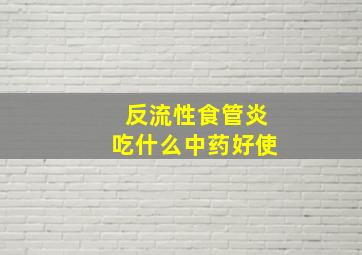 反流性食管炎
吃什么中药好使